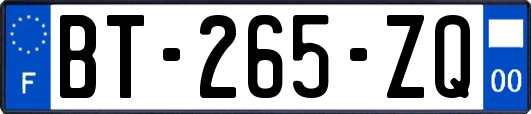 F
BT-265-ZQ
00